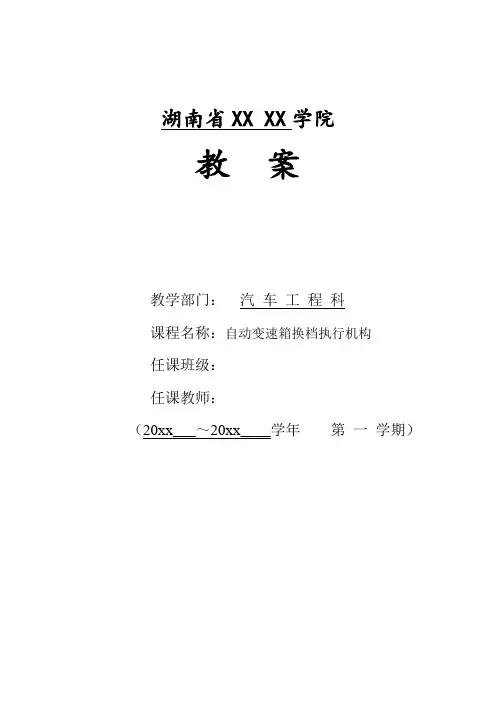 湖南省XX XX学院

教 案

教学部门： 汽车工程科

课程名称：自动变速箱换档执行机构

任课班级：

任课教师：

（20xx____～20xx____学年 第一学期）